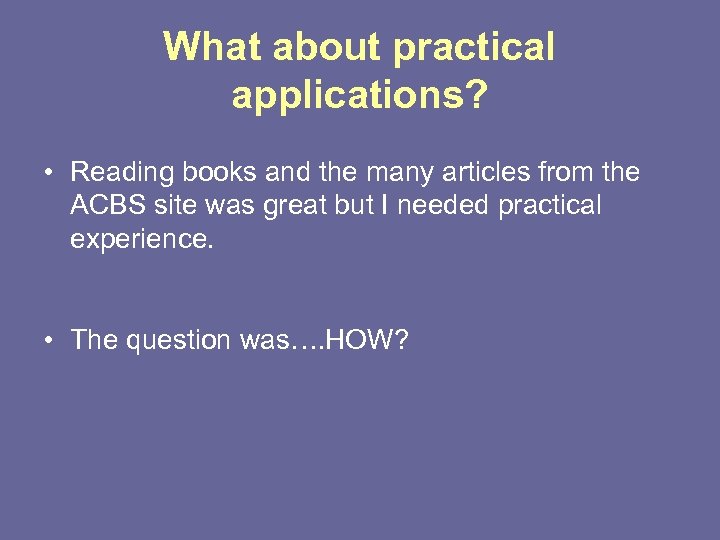 What about practical applications?

• Reading books and the many articles from the ACBS site was great but I needed practical experience.

• The question was….HOW?